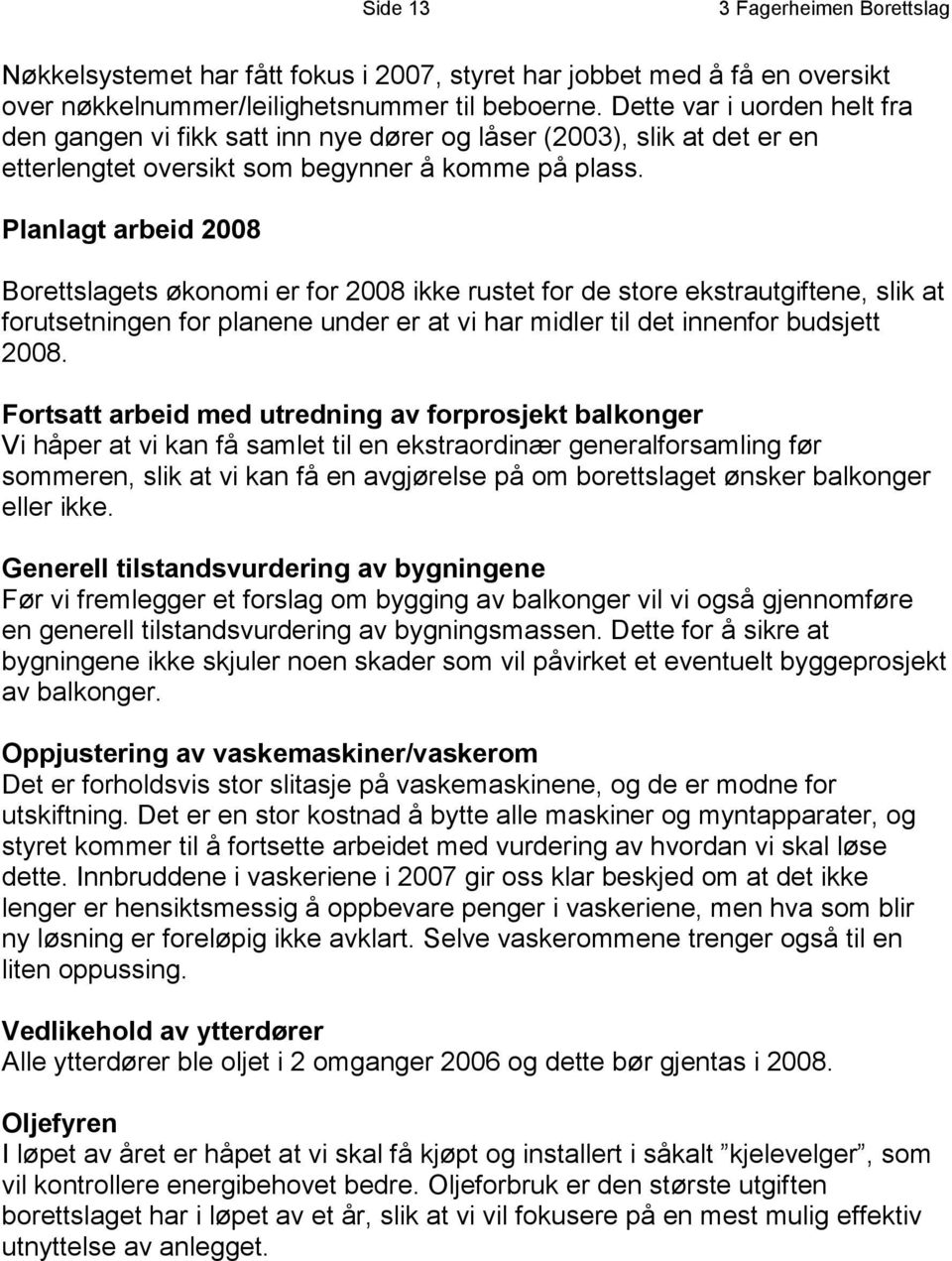 Side 13

3 Fagerheimen Borettslag

Nøkkelsystemet har fått fokus i 2007, styret har jobbet med å få en oversikt over nøkkelnummer/leilighetsnummer til beboerne. Dette var i uorden helt fra den gangen vi fikk satt inn nye dører og låser (2003), slik at det er en etterlengtet oversikt som begynner å komme på plass.

Planlagt arbeid 2008

Borettslagets økonomi er for 2008 ikke rustet for de store ekstrautgiftene, slik at forutsetningen for planene under er at vi har midler til det innenfor budsjett 2008.

Fortsatt arbeid med utredning av forprosjekt balkonger
Vi håper at vi kan få samlet til en ekstraordinær generalforsamling før sommeren, slik at vi kan få en avgjørelse på om borettslaget ønsker balkonger eller ikke.

Generell tilstandsvurdering av bygningene
Før vi fremlegger et forslag om bygging av balkonger vil vi også gjennomføre en generell tilstandsvurdering av bygningsmassen. Dette for å sikre at bygningene ikke skjuler noen skader som vil påvirket et eventuelt byggeprosjekt av balkonger.

Oppjustering av vaskemaskiner/vaskerom
Det er forholdsvis stor slitasje på vaskemaskinene, og de er modne for utskiftning. Det er en stor kostnad å bytte alle maskiner og myntapparater, og styret kommer til å fortsette arbeidet med vurdering av hvordan vi skal løse dette. Innbruddene i vaskeriene i 2007 gir oss klar beskjed om at det ikke lenger er hensiktsmessig å oppbevare penger i vaskeriene, men hva som blir ny løsning er foreløpig ikke avklart. Selve vaskerommene trenger også til en liten oppussing.

Vedlikehold av ytterdører
Alle ytterdører ble oljet i 2 omganger 2006 og dette bør gjentas i 2008.

Oljefyren
I løpet av året er håpet at vi skal få kjøpt og installert i såkalt ”kjelevelger”, som vil kontrollere energibehovet bedre. Oljeforbruk er den største utgiften borettslaget har i løpet av et år, slik at vi vil fokusere på en mest mulig effektiv utnyttelse av anlegget.